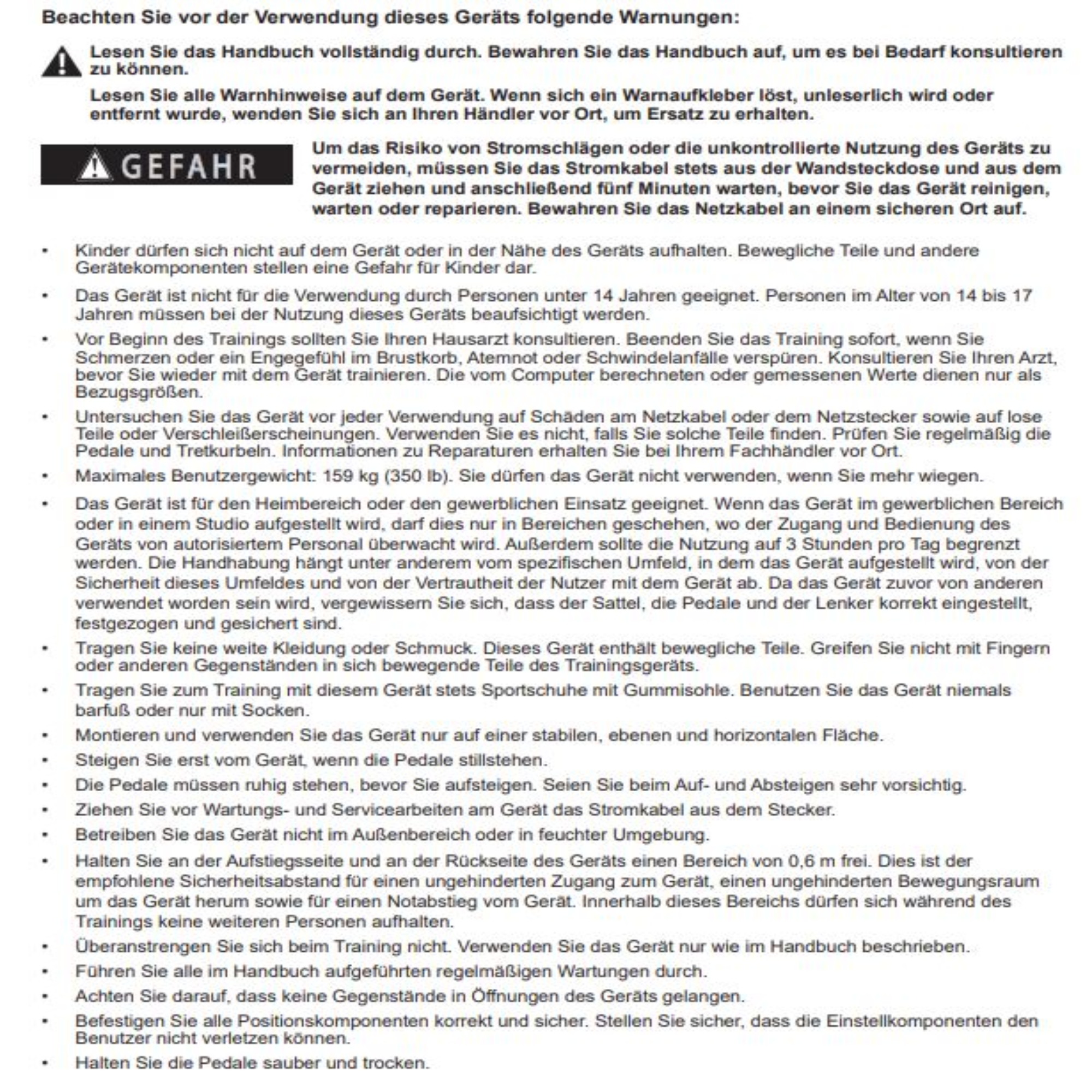 Beachten Sie vor der Verwendung dieses Geräts folgende Warnungen:

Lesen Sie das Handbuch vollständig durch. Bewahren Sie das Handbuch auf, um es bei Bedarf konsultieren zu können.

Lesen Sie alle Warnhinweise auf dem Gerät. Wenn sich ein Warnaufkleber löst, unleserlich wird oder entfernt wurde, wenden Sie sich an Ihren Händler vor Ort, um Ersatz zu erhalten.

GEFAHR

Um das Risiko von Stromschlägen oder die unkontrollierte Nutzung des Geräts zu vermeiden, müssen Sie das Stromkabel stets aus der Wandsteckdose und aus dem Gerät ziehen und anschließend fünf Minuten warten, bevor Sie das Gerät reinigen, warten oder reparieren. Bewahren Sie das Netzkabel an einem sicheren Ort auf.

• Kinder dürfen sich nicht auf dem Gerät oder in der Nähe des Geräts aufhalten. Bewegliche Teile und andere Gerätekomponenten stellen eine Gefahr für Kinder dar.
• Das Gerät ist nicht für die Verwendung durch Personen unter 14 Jahren geeignet. Personen im Alter von 14 bis 17 Jahren müssen bei der Nutzung dieses Geräts beaufsichtigt werden.
• Vor Beginn des Trainings sollten Sie Ihren Hausarzt konsultieren. Beenden Sie das Training sofort, wenn Sie Schmerzen oder ein Engegefühl im Brustkorb, Atemnot oder Schwindelanfälle verspüren. Konsultieren Sie Ihren Arzt, bevor Sie wieder mit dem Gerät trainieren. Die vom Computer berechneten oder gemessenen Werte dienen nur als Bezugsgrößen.
• Untersuchen Sie das Gerät vor jeder Verwendung auf Schäden am Netzkabel oder dem Netzstecker sowie auf lose Teile oder Verschleißerscheinungen. Verwenden Sie es nicht, falls Sie solche Teile finden. Prüfen Sie regelmäßig die Pedale und Tretkurbeln. Informationen zu Reparaturen erhalten Sie bei Ihrem Fachhändler vor Ort.
• Maximales Benutzergewicht: 159 kg (350 lb). Sie dürfen das Gerät nicht verwenden, wenn Sie mehr wiegen.
• Das Gerät ist für den Heimbereich oder den gewerblichen Einsatz geeignet. Wenn das Gerät im gewerblichen Bereich oder in einem Studio aufgestellt wird, darf dies nur in Bereichen geschehen, wo der Zugang und Bedienung des Geräts von autorisiertem Personal überwacht wird. Außerdem sollte die Nutzung auf 3 Stunden pro Tag begrenzt werden. Die Handhabung hängt unter anderem vom spezifischen Umfeld, in dem das Gerät aufgestellt wird, von der Sicherheit dieses Umfeldes und von der Vertrautheit der Nutzer mit dem Gerät ab. Da das Gerät zuvor von anderen verwendet worden sein wird, vergewissern Sie sich, dass der Sattel, die Pedale und der Lenker korrekt eingestellt, festgezogen und gesichert sind.
• Tragen Sie keine weite Kleidung oder Schmuck. Dieses Gerät enthält bewegliche Teile. Greifen Sie nicht mit Fingern oder anderen Gegenständen in sich bewegende Teile des Trainingsgeräts.
• Tragen Sie zum Training mit diesem Gerät stets Sportschuhe mit Gummisohle. Benutzen Sie das Gerät niemals barfuß oder nur mit Socken.
• Montieren und verwenden Sie das Gerät nur auf einer stabilen, ebenen und horizontalen Fläche.
• Steigen Sie erst vom Gerät, wenn die Pedale stillstehen.
• Die Pedale müssen ruhig stehen, bevor Sie aufsteigen. Seien Sie beim Auf- und Absteigen sehr vorsichtig.
• Ziehen Sie vor Wartungs- und Servicearbeiten am Gerät das Stromkabel aus dem Stecker.
• Betreiben Sie das Gerät nicht im Außenbereich oder in feuchter Umgebung.
• Halten Sie an der Aufstiegsseite und an der Rückseite des Geräts einen Bereich von 0,6 m frei. Dies ist der empfohlene Sicherheitsabstand für einen ungehinderten Zugang zum Gerät, einen ungehinderten Bewegungsraum um das Gerät herum sowie für einen Notabstieg vom Gerät. Innerhalb dieses Bereichs dürfen sich während des Trainings keine weiteren Personen aufhalten.
• Überanstrengen Sie sich beim Training nicht. Verwenden Sie das Gerät nur wie im Handbuch beschrieben.
• Führen Sie alle im Handbuch aufgeführten regelmäßigen Wartungen durch.
• Achten Sie darauf, dass keine Gegenstände in Öffnungen des Geräts gelangen.
• Befestigen Sie alle Positionskomponenten korrekt und sicher. Stellen Sie sicher, dass die Einstellkomponenten den Benutzer nicht verletzen können.
• Halten Sie die Pedale sauber und trocken.